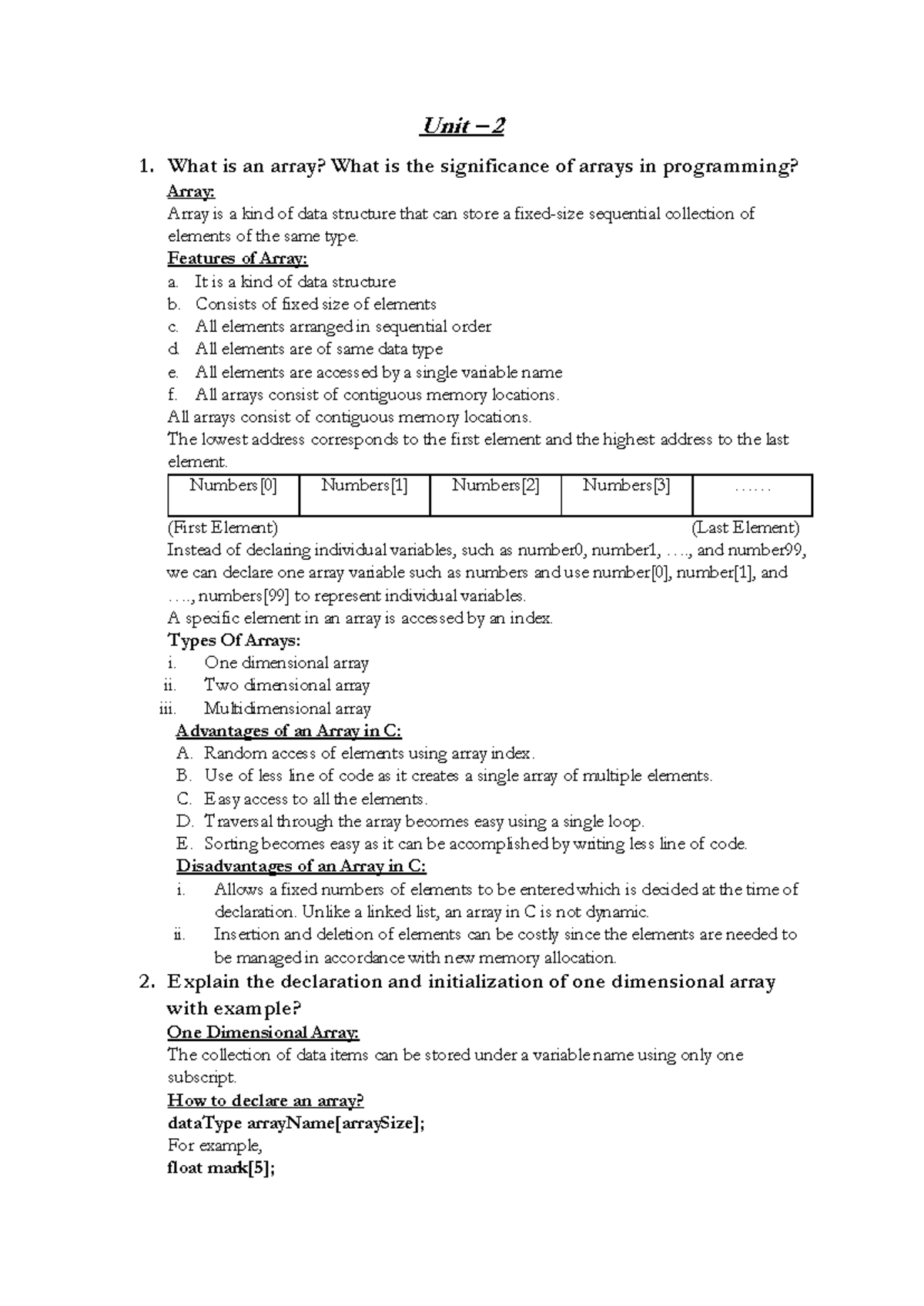 Unit – 2

1. What is an array? What is the significance of arrays in programming?

Array:
Array is a kind of data structure that can store a fixed-size sequential collection of elements of the same type.

Features of Array:
a. It is a kind of data structure
b. Consists of fixed size of elements
c. All elements arranged in sequential order
d. All elements are of same data type
e. All elements are accessed by a single variable name
f. All arrays consist of contiguous memory locations.

All arrays consist of contiguous memory locations.
The lowest address corresponds to the first element and the highest address to the last element.

| Numbers[0] | Numbers[1] | Numbers[2] | Numbers[3] | …… |
|---|---|---|---|---|

(First Element) (Last Element)

Instead of declaring individual variables, such as number0, number1, …., and number99, we can declare one array variable such as numbers and use number[0], number[1], and …., numbers[99] to represent individual variables.
A specific element in an array is accessed by an index.

Types Of Arrays:
i. One dimensional array
ii. Two dimensional array
iii. Multidimensional array

Advantages of an Array in C:
A. Random access of elements using array index.
B. Use of less line of code as it creates a single array of multiple elements.
C. Easy access to all the elements.
D. Traversal through the array becomes easy using a single loop.
E. Sorting becomes easy as it can be accomplished by writing less line of code.

Disadvantages of an Array in C:
i. Allows a fixed numbers of elements to be entered which is decided at the time of declaration. Unlike a linked list, an array in C is not dynamic.
ii. Insertion and deletion of elements can be costly since the elements are needed to be managed in accordance with new memory allocation.

2. Explain the declaration and initialization of one dimensional array with example?

One Dimensional Array:
The collection of data items can be stored under a variable name using only one subscript.

How to declare an array?
dataType arrayName[arraySize];
For example,
float mark[5];